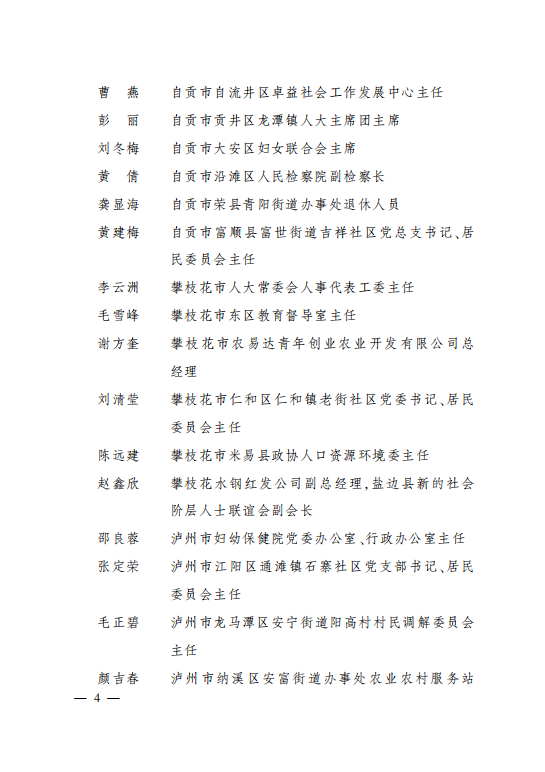 曹　燕　自贡市自流井区卓益社会工作发展中心主任

彭　丽　自贡市贡井区龙潭镇人大主席团主席

刘冬梅　自贡市大安区妇女联合会主席

黄　倩　自贡市沿滩区人民检察院副检察长

龚显海　自贡市荣县青阳街道办事处退休人员

黄建梅　自贡市富顺县富世街道吉祥社区党总支书记、居民委员会主任

李云洲　攀枝花市人大常委会人事代表工委主任

毛雪峰　攀枝花市东区教育督导室主任

谢方奎　攀枝花市农易达青年创业农业开发有限公司总经理

刘清莹　攀枝花市仁和区仁和镇老街社区党委书记、居民委员会主任

陈远建　攀枝花市米易县政协人口资源环境委主任

赵鑫欣　攀枝花水钢红发公司副总经理，盐边县新的社会阶层人士联谊会副会长

邵良蓉　泸州市妇幼保健院党委办公室、行政办公室主任

张定荣　泸州市江阳区通滩镇石寨社区党支部书记、居民委员会主任

毛正碧　泸州市龙马潭区安宁街道阳高村村民调解委员会主任

颜吉春　泸州市纳溪区安富街道办事处农业农村服务站

— 4 —